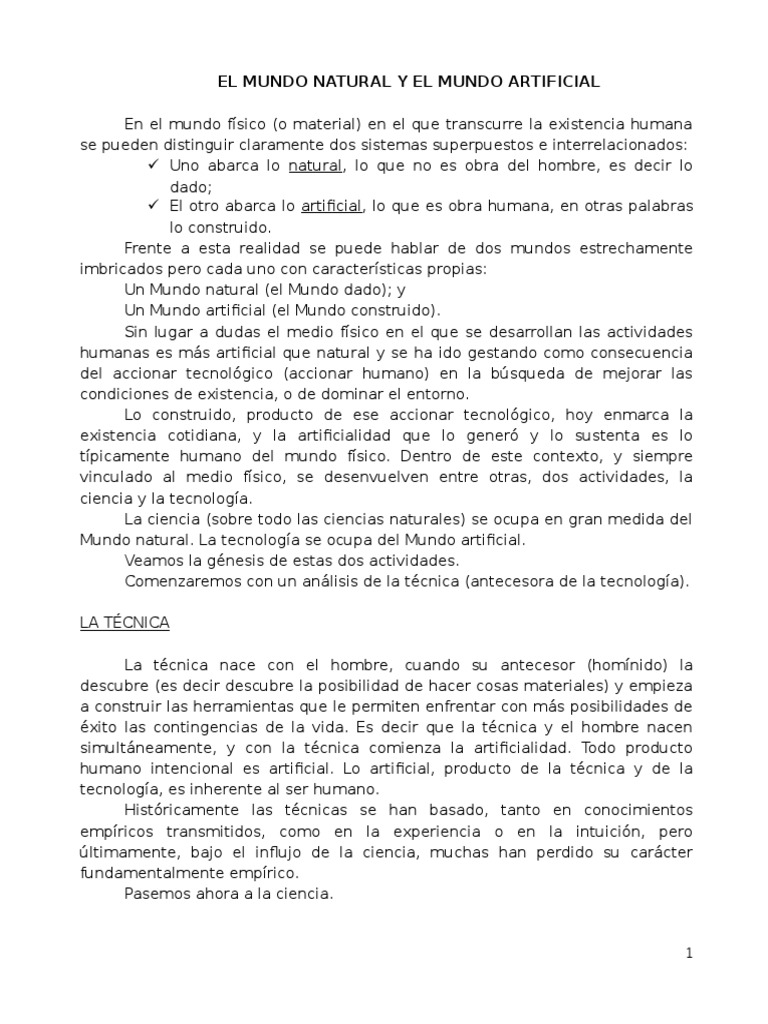 EL MUNDO NATURAL Y EL MUNDO ARTIFICIAL

En el mundo físico (o material) en el que transcurre la existencia humana se pueden distinguir claramente dos sistemas superpuestos e interrelacionados:

✓ Uno abarca lo natural, lo que no es obra del hombre, es decir lo dado;

✓ El otro abarca lo artificial, lo que es obra humana, en otras palabras lo construido.

Frente a esta realidad se puede hablar de dos mundos estrechamente imbricados pero cada uno con características propias:

Un Mundo natural (el Mundo dado); y

Un Mundo artificial (el Mundo construido).

Sin lugar a dudas el medio físico en el que se desarrollan las actividades humanas es más artificial que natural y se ha ido gestando como consecuencia del accionar tecnológico (accionar humano) en la búsqueda de mejorar las condiciones de existencia, o de dominar el entorno.

Lo construido, producto de ese accionar tecnológico, hoy enmarca la existencia cotidiana, y la artificialidad que lo generó y lo sustenta es lo típicamente humano del mundo físico. Dentro de este contexto, y siempre vinculado al medio físico, se desenvuelven entre otras, dos actividades, la ciencia y la tecnología.

La ciencia (sobre todo las ciencias naturales) se ocupa en gran medida del Mundo natural. La tecnología se ocupa del Mundo artificial.

Veamos la génesis de estas dos actividades.

Comenzaremos con un análisis de la técnica (antecesora de la tecnología).

LA TÉCNICA

La técnica nace con el hombre, cuando su antecesor (homínido) la descubre (es decir descubre la posibilidad de hacer cosas materiales) y empieza a construir las herramientas que le permiten enfrentar con más posibilidades de éxito las contingencias de la vida. Es decir que la técnica y el hombre nacen simultáneamente, y con la técnica comienza la artificialidad. Todo producto humano intencional es artificial. Lo artificial, producto de la técnica y de la tecnología, es inherente al ser humano.

Históricamente las técnicas se han basado, tanto en conocimientos empíricos transmitidos, como en la experiencia o en la intuición, pero últimamente, bajo el influjo de la ciencia, muchas han perdido su carácter fundamentalmente empírico.

Pasemos ahora a la ciencia.

1